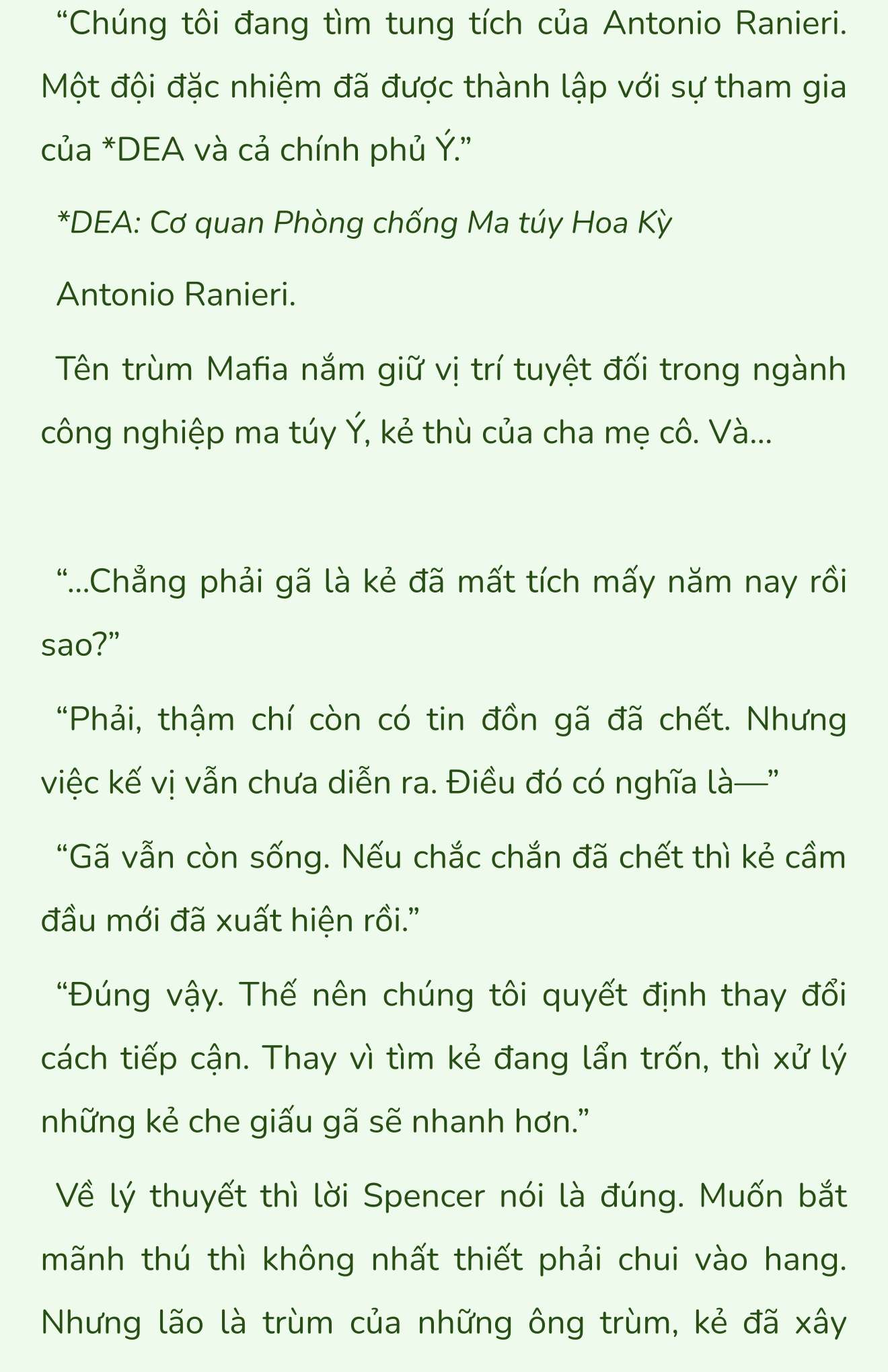 “Chúng tôi đang tìm tung tích của Antonio Ranieri. Một đội đặc nhiệm đã được thành lập với sự tham gia của *DEA và cả chính phủ Ý.”

*DEA: Cơ quan Phòng chống Ma túy Hoa Kỳ

Antonio Ranieri.

Tên trùm Mafia nắm giữ vị trí tuyệt đối trong ngành công nghiệp ma túy Ý, kẻ thù của cha mẹ cô. Và...

“...Chẳng phải gã là kẻ đã mất tích mấy năm nay rồi sao?”

“Phải, thậm chí còn có tin đồn gã đã chết. Nhưng việc kế vị vẫn chưa diễn ra. Điều đó có nghĩa là—”

“Gã vẫn còn sống. Nếu chắc chắn đã chết thì kẻ cầm đầu mới đã xuất hiện rồi.”

“Đúng vậy. Thế nên chúng tôi quyết định thay đổi cách tiếp cận. Thay vì tìm kẻ đang lẩn trốn, thì xử lý những kẻ che giấu gã sẽ nhanh hơn.”

Về lý thuyết thì lời Spencer nói là đúng. Muốn bắt mãnh thú thì không nhất thiết phải chui vào hang. Nhưng lão là trùm của những ông trùm, kẻ đã xây